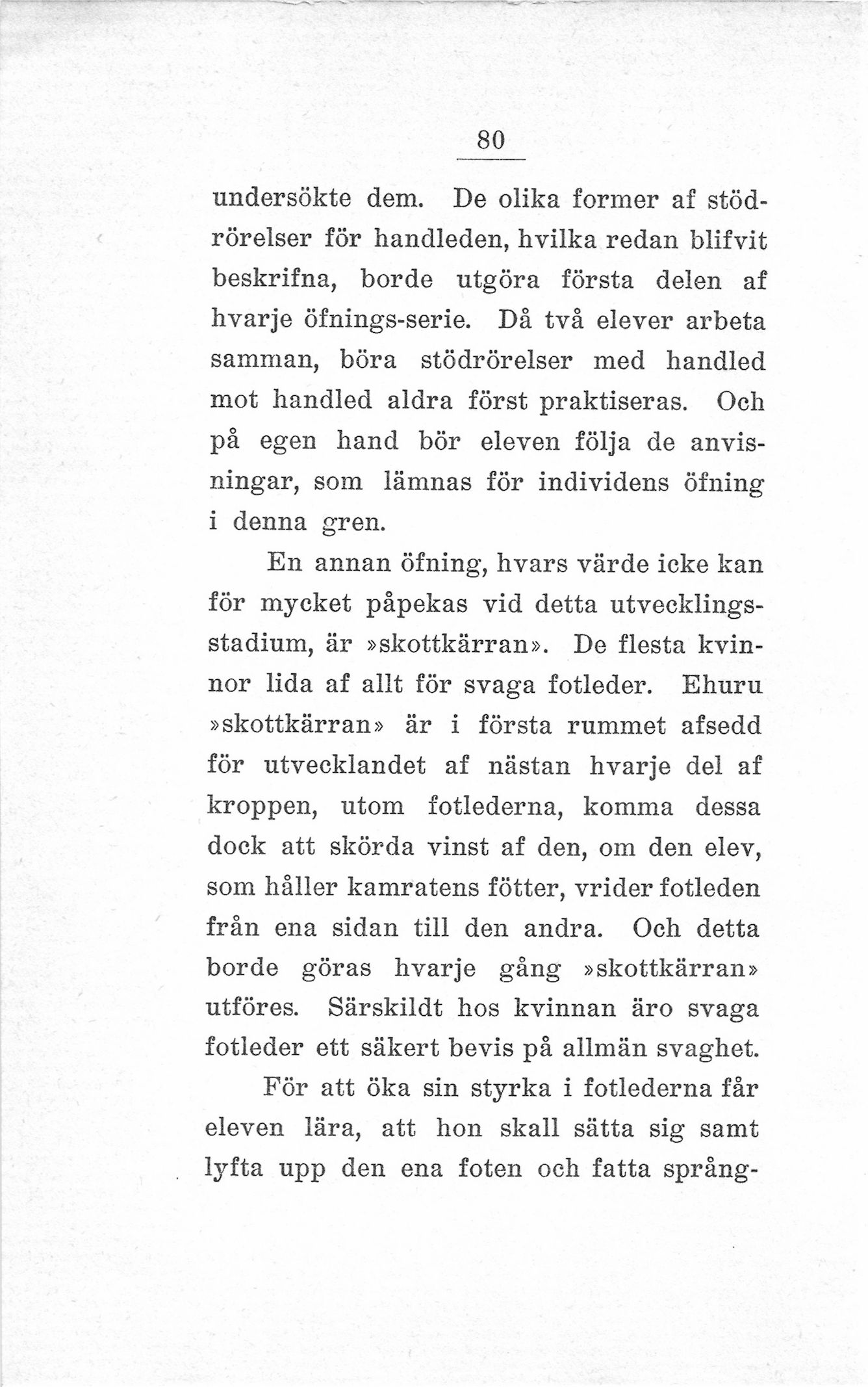 80

undersökte dem. De olika former af stödrörelser för handleden, hvilka redan blifvit beskrifna, borde utgöra första delen af hvarje öfnings-serie. Då två elever arbeta samman, böra stödrörelser med handled mot handled aldra först praktiseras. Och på egen hand bör eleven följa de anvisningar, som lämnas för individens öfning i denna gren.

En annan öfning, hvars värde icke kan för mycket påpekas vid detta utvecklingsstadium, är »skottkärran». De flesta kvinnor lida af allt för svaga fotleder. Ehuru »skottkärran» är i första rummet afsedd för utvecklandet af nästan hvarje del af kroppen, utom fotlederna, komma dessa dock att skörda vinst af den, om den elev, som håller kamratens fötter, vrider fotleden från ena sidan till den andra. Och detta borde göras hvarje gång »skottkärran» utföres. Särskildt hos kvinnan äro svaga fotleder ett säkert bevis på allmän svaghet.

För att öka sin styrka i fotlederna får eleven lära, att hon skall sätta sig samt lyfta upp den ena foten och fatta språng-